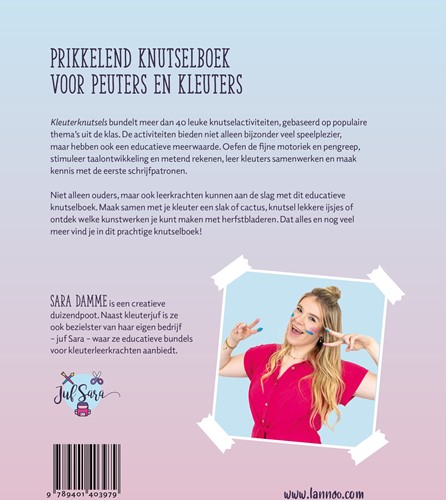 PRIKKELEND KNUTSELBOEK
VOOR PEUTERS EN KLEUTERS

Kleuterknutsels bundelt meer dan 40 leuke knutselactiviteiten, gebaseerd op populaire thema's uit de klas. De activiteiten bieden niet alleen bijzonder veel speelplezier, maar hebben ook een educatieve meerwaarde. Oefen de fijne motoriek en pengreep, stimuleer taalontwikkeling en metend rekenen, leer kleuters samenwerken en maak kennis met de eerste schrijfpatronen.

Niet alleen ouders, maar ook leerkrachten kunnen aan de slag met dit educatieve knutselboek. Maak samen met je kleuter een slak of cactus, knutsel lekkere ijsjes of ontdek welke kunstwerken je kunt maken met herfstbladeren. Dat alles en nog veel meer vind je in dit prachtige knutselboek!

SARA DAMME is een creatieve duizendpoot. Naast kleuterjuf is ze ook bezielster van haar eigen bedrijf – juf Sara – waar ze educatieve bundels voor kleuterleerkrachten aanbiedt.

Juf Sara

9 789401 403979

www.lannoo.com